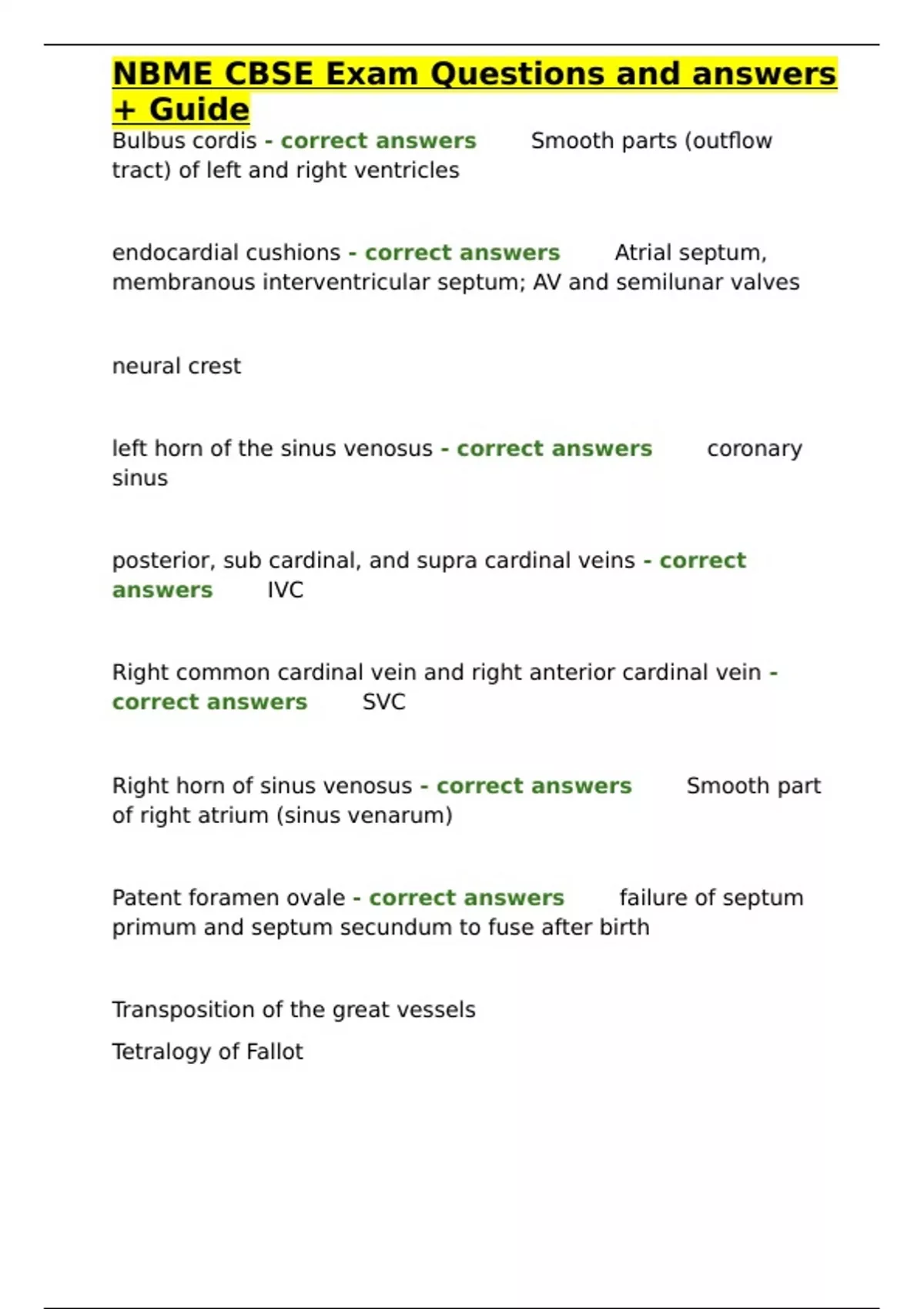 NBME CBSE Exam Questions and answers + Guide

Bulbus cordis - correct answers Smooth parts (outflow tract) of left and right ventricles

endocardial cushions - correct answers Atrial septum, membranous interventricular septum; AV and semilunar valves

neural crest

left horn of the sinus venosus - correct answers coronary sinus

posterior, sub cardinal, and supra cardinal veins - correct answers IVC

Right common cardinal vein and right anterior cardinal vein - correct answers SVC

Right horn of sinus venosus - correct answers Smooth part of right atrium (sinus venarum)

Patent foramen ovale - correct answers failure of septum primum and septum secundum to fuse after birth

Transposition of the great vessels

Tetralogy of Fallot